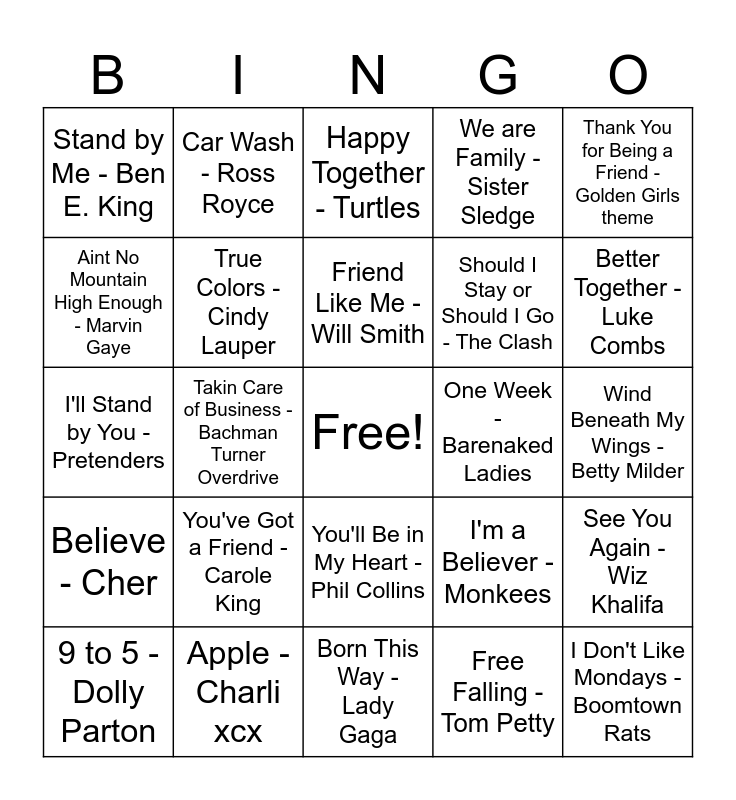 | B | I | N | G | O |
|---|---|---|---|---|
| Stand by Me - Ben E. King | Car Wash - Ross Royce | Happy Together - Turtles | We are Family - Sister Sledge | Thank You for Being a Friend - Golden Girls theme |
| Aint No Mountain High Enough - Marvin Gaye | True Colors - Cindy Lauper | Friend Like Me - Will Smith | Should I Stay or Should I Go - The Clash | Better Together - Luke Combs |
| I'll Stand by You - Pretenders | Takin Care of Business - Bachman Turner Overdrive | Free! | One Week - Barenaked Ladies | Wind Beneath My Wings - Betty Milder |
| Believe - Cher | You've Got a Friend - Carole King | You'll Be in My Heart - Phil Collins | I'm a Believer - Monkees | See You Again - Wiz Khalifa |
| 9 to 5 - Dolly Parton | Apple - Charli xcx | Born This Way - Lady Gaga | Free Falling - Tom Petty | I Don't Like Mondays - Boomtown Rats |